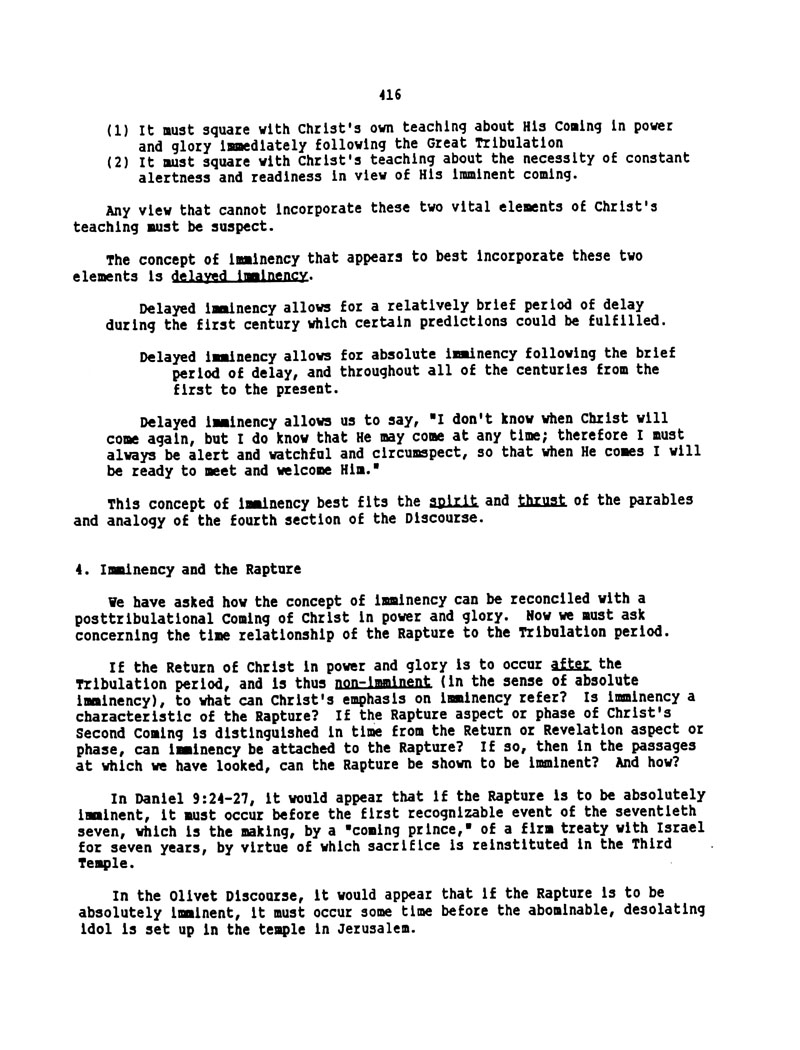 416

(1) It must square with Christ's own teaching about His Coming in power and glory immediately following the Great Tribulation
(2) It must square with Christ's teaching about the necessity of constant alertness and readiness in view of His imminent coming.

Any view that cannot incorporate these two vital elements of Christ's teaching must be suspect.

The concept of imminency that appears to best incorporate these two elements is delayed imminency.

Delayed imminency allows for a relatively brief period of delay during the first century which certain predictions could be fulfilled.

Delayed imminency allows for absolute imminency following the brief period of delay, and throughout all of the centuries from the first to the present.

Delayed imminency allows us to say, "I don't know when Christ will come again, but I do know that He may come at any time; therefore I must always be alert and watchful and circumspect, so that when He comes I will be ready to meet and welcome Him."

This concept of imminency best fits the spirit and thrust of the parables and analogy of the fourth section of the Discourse.

4. Imminency and the Rapture

We have asked how the concept of imminency can be reconciled with a posttribulational Coming of Christ in power and glory. Now we must ask concerning the time relationship of the Rapture to the Tribulation period.

If the Return of Christ in power and glory is to occur after the Tribulation period, and is thus non-imminent (in the sense of absolute imminency), to what can Christ's emphasis on imminency refer? Is imminency a characteristic of the Rapture? If the Rapture aspect or phase of Christ's Second Coming is distinguished in time from the Return or Revelation aspect or phase, can imminency be attached to the Rapture? If so, then in the passages at which we have looked, can the Rapture be shown to be imminent? And how?

In Daniel 9:24-27, it would appear that if the Rapture is to be absolutely imminent, it must occur before the first recognizable event of the seventieth seven, which is the making, by a "coming prince," of a firm treaty with Israel for seven years, by virtue of which sacrifice is reinstituted in the Third Temple.

In the Olivet Discourse, it would appear that if the Rapture is to be absolutely imminent, it must occur some time before the abominable, desolating idol is set up in the temple in Jerusalem.